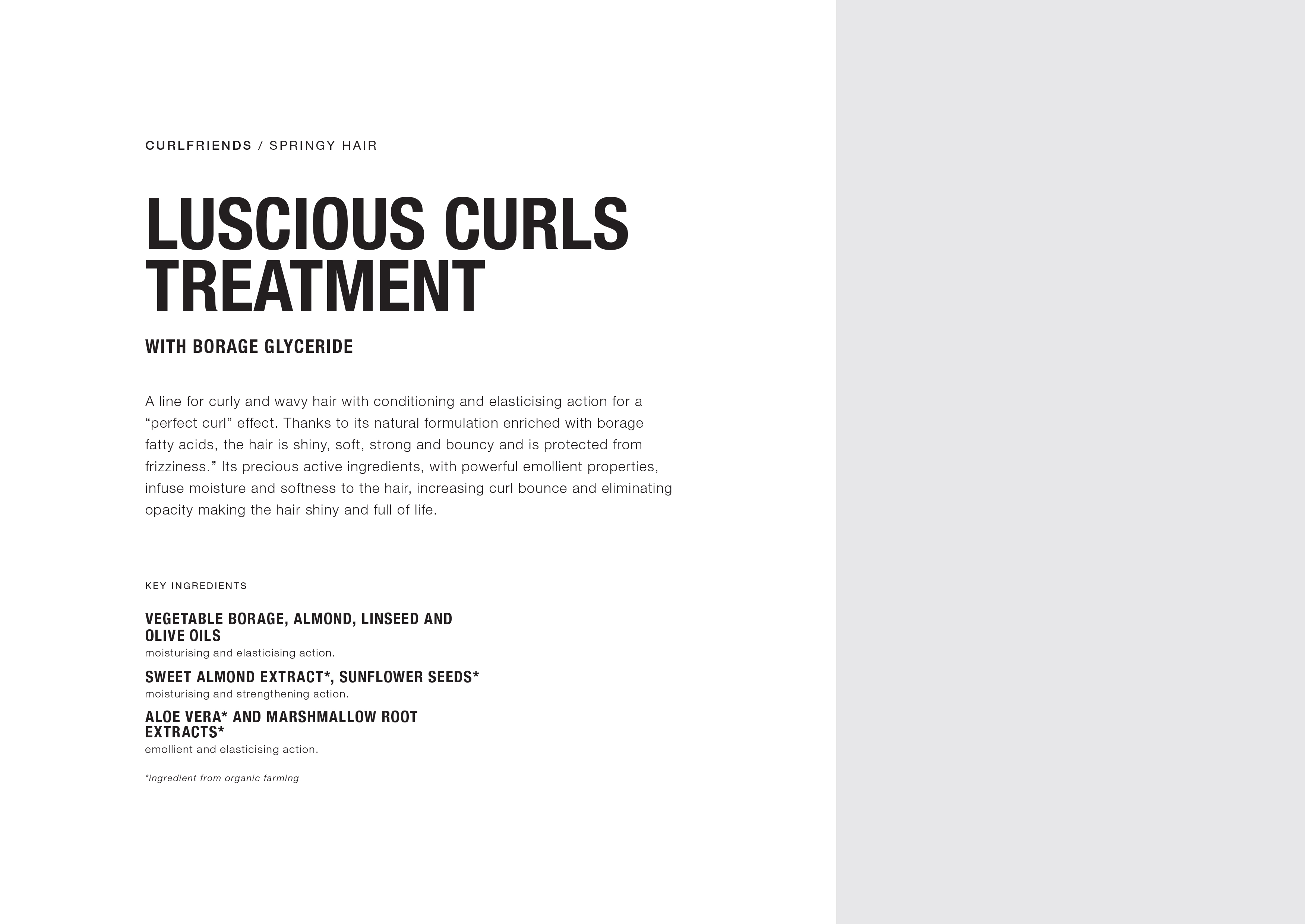 CURLFRIENDS / SPRINGY HAIR

LUSCIOUS CURLS TREATMENT

WITH BORAGE GLYCERIDE

A line for curly and wavy hair with conditioning and elasticising action for a "perfect curl" effect. Thanks to its natural formulation enriched with borage fatty acids, the hair is shiny, soft, strong and bouncy and is protected from frizziness." Its precious active ingredients, with powerful emollient properties, infuse moisture and softness to the hair, increasing curl bounce and eliminating opacity making the hair shiny and full of life.

KEY INGREDIENTS

VEGETABLE BORAGE, ALMOND, LINSEED AND OLIVE OILS
moisturising and elasticising action.

SWEET ALMOND EXTRACT*, SUNFLOWER SEEDS*
moisturising and strengthening action.

ALOE VERA* AND MARSHMALLOW ROOT EXTRACTS*
emollient and elasticising action.

*ingredient from organic farming